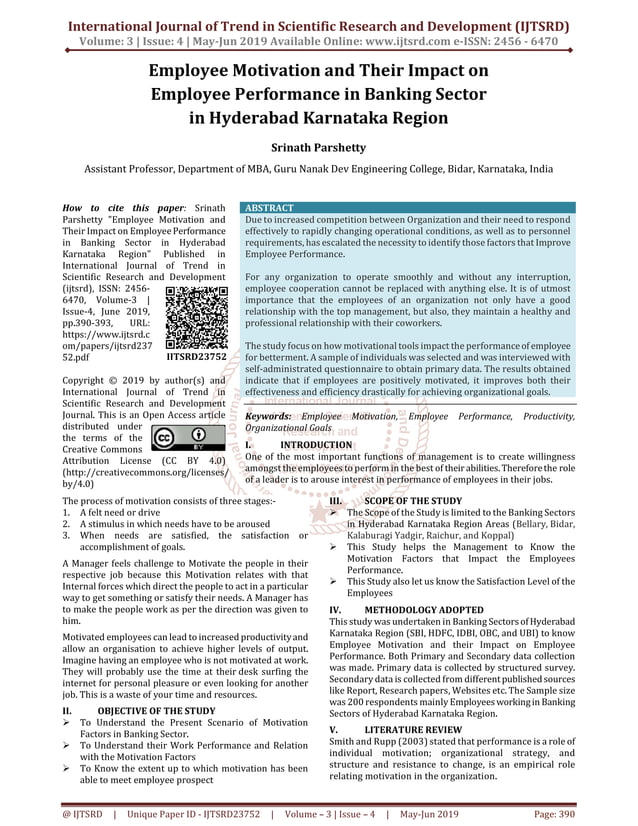 International Journal of Trend in Scientific Research and Development (IJTSRD)
Volume: 3 | Issue: 4 | May-Jun 2019 Available Online: www.ijtsrd.com e-ISSN: 2456 - 6470

Employee Motivation and Their Impact on Employee Performance in Banking Sector in Hyderabad Karnataka Region

Srinath Parshetty

Assistant Professor, Department of MBA, Guru Nanak Dev Engineering College, Bidar, Karnataka, India

How to cite this paper: Srinath Parshetty "Employee Motivation and Their Impact on Employee Performance in Banking Sector in Hyderabad Karnataka Region" Published in International Journal of Trend in Scientific Research and Development (ijtsrd), ISSN: 2456-6470, Volume-3 | Issue-4, June 2019, pp.390-393, URL: https://www.ijtsrd.com/papers/ijtsrd23752.pdf

IJTSRD23752

Copyright © 2019 by author(s) and International Journal of Trend in Scientific Research and Development Journal. This is an Open Access article distributed under the terms of the Creative Commons Attribution License (CC BY 4.0) (http://creativecommons.org/licenses/by/4.0)

ABSTRACT
Due to increased competition between Organization and their need to respond effectively to rapidly changing operational conditions, as well as to personnel requirements, has escalated the necessity to identify those factors that Improve Employee Performance.

For any organization to operate smoothly and without any interruption, employee cooperation cannot be replaced with anything else. It is of utmost importance that the employees of an organization not only have a good relationship with the top management, but also, they maintain a healthy and professional relationship with their coworkers.

The study focus on how motivational tools impact the performance of employee for betterment. A sample of individuals was selected and was interviewed with self-administrated questionnaire to obtain primary data. The results obtained indicate that if employees are positively motivated, it improves both their effectiveness and efficiency drastically for achieving organizational goals.

Keywords: Employee Motivation, Employee Performance, Productivity, Organizational Goals

I. INTRODUCTION
One of the most important functions of management is to create willingness amongst the employees to perform in the best of their abilities. Therefore the role of a leader is to arouse interest in performance of employees in their jobs.

The process of motivation consists of three stages:-
1. A felt need or drive
2. A stimulus in which needs have to be aroused
3. When needs are satisfied, the satisfaction or accomplishment of goals.

A Manager feels challenge to Motivate the people in their respective job because this Motivation relates with that Internal forces which direct the people to act in a particular way to get something or satisfy their needs. A Manager has to make the people work as per the direction was given to him.

Motivated employees can lead to increased productivity and allow an organisation to achieve higher levels of output. Imagine having an employee who is not motivated at work. They will probably use the time at their desk surfing the internet for personal pleasure or even looking for another job. This is a waste of your time and resources.

II. OBJECTIVE OF THE STUDY
➢ To Understand the Present Scenario of Motivation Factors in Banking Sector.
➢ To Understand their Work Performance and Relation with the Motivation Factors
➢ To Know the extent up to which motivation has been able to meet employee prospect

III. SCOPE OF THE STUDY
➢ The Scope of the Study is limited to the Banking Sectors in Hyderabad Karnataka Region Areas (Bellary, Bidar, Kalaburagi Yadgir, Raichur, and Koppal)
➢ This Study helps the Management to Know the Motivation Factors that Impact the Employees Performance.
➢ This Study also let us know the Satisfaction Level of the Employees

IV. METHODOLOGY ADOPTED
This study was undertaken in Banking Sectors of Hyderabad Karnataka Region (SBI, HDFC, IDBI, OBC, and UBI) to know Employee Motivation and their Impact on Employee Performance. Both Primary and Secondary data collection was made. Primary data is collected by structured survey. Secondary data is collected from different published sources like Report, Research papers, Websites etc. The Sample size was 200 respondents mainly Employees working in Banking Sectors of Hyderabad Karnataka Region.

V. LITERATURE REVIEW
Smith and Rupp (2003) stated that performance is a role of individual motivation; organizational strategy, and structure and resistance to change, is an empirical role relating motivation in the organization.

@ IJTSRD | Unique Paper ID - IJTSRD23752 | Volume – 3 | Issue – 4 | May-Jun 2019 Page: 390